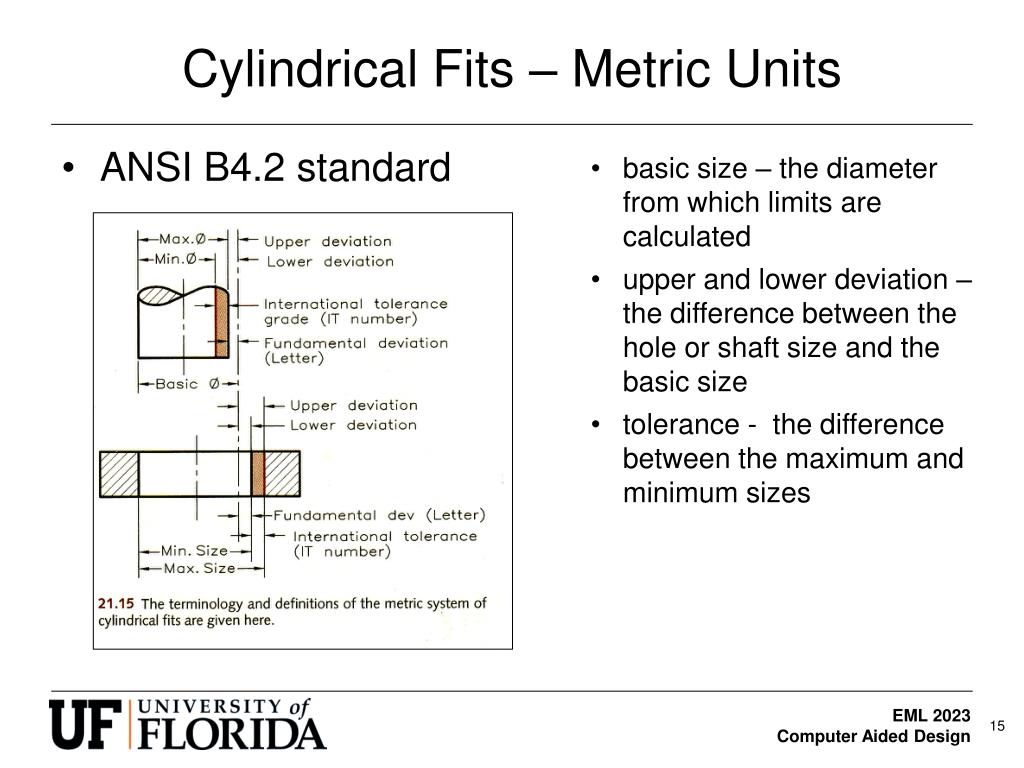 Cylindrical Fits – Metric Units

• ANSI B4.2 standard

Max.Ø
Min.Ø
Upper deviation
Lower deviation
International tolerance grade (IT number)
Fundamental deviation (Letter)
Basic Ø
Upper deviation
Lower deviation
Fundamental dev (Letter)
International tolerance (IT number)
Min. Size
Max. Size

21.15 The terminology and definitions of the metric system of cylindrical fits are given here.

• basic size – the diameter from which limits are calculated
• upper and lower deviation – the difference between the hole or shaft size and the basic size
• tolerance - the difference between the maximum and minimum sizes

UF UNIVERSITY of FLORIDA

EML 2023
Computer Aided Design

15